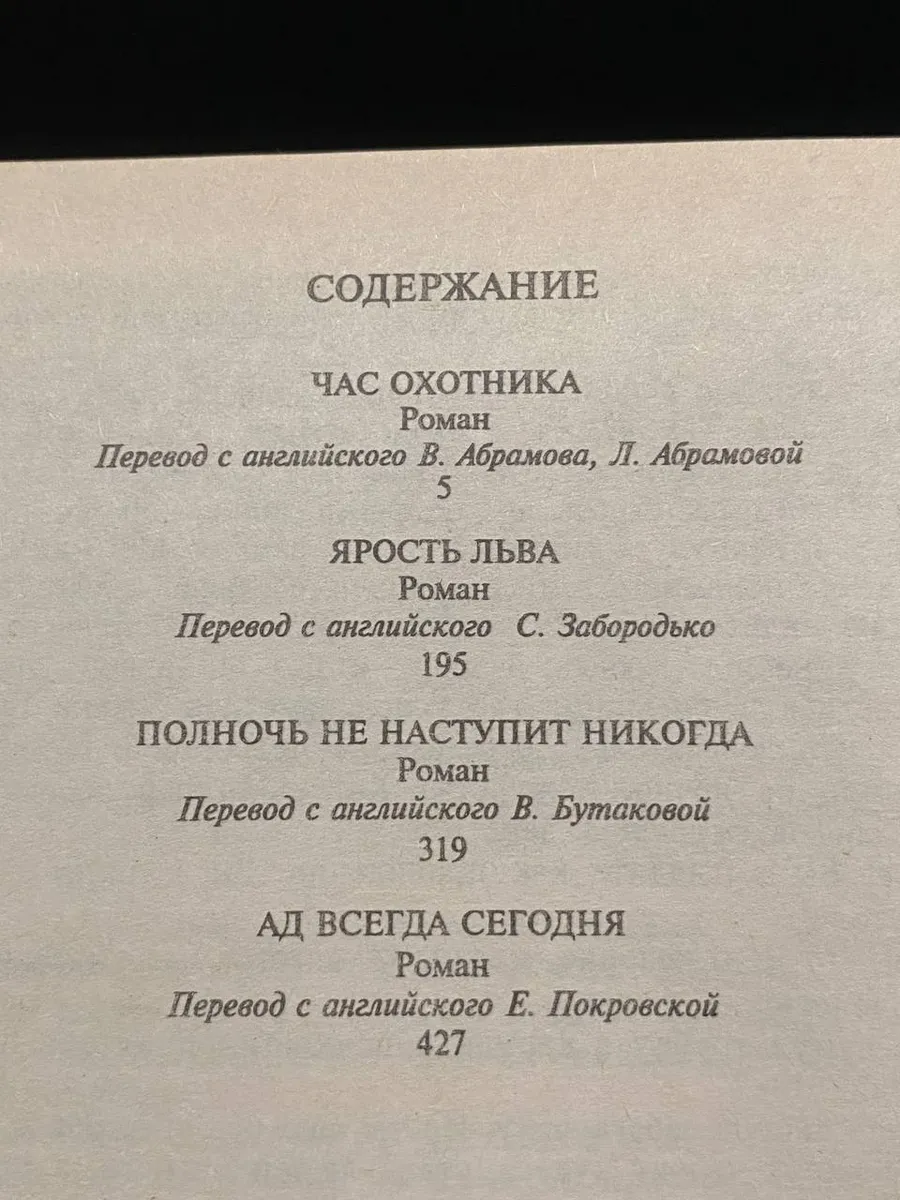 СОДЕРЖАНИЕ

ЧАС ОХОТНИКА
Роман
Перевод с английского В. Абрамова, Л. Абрамовой
5

ЯРОСТЬ ЛЬВА
Роман
Перевод с английского С. Забородько
195

ПОЛНОЧЬ НЕ НАСТУПИТ НИКОГДА
Роман
Перевод с английского В. Бутаковой
319

АД ВСЕГДА СЕГОДНЯ
Роман
Перевод с английского Е. Покровской
427